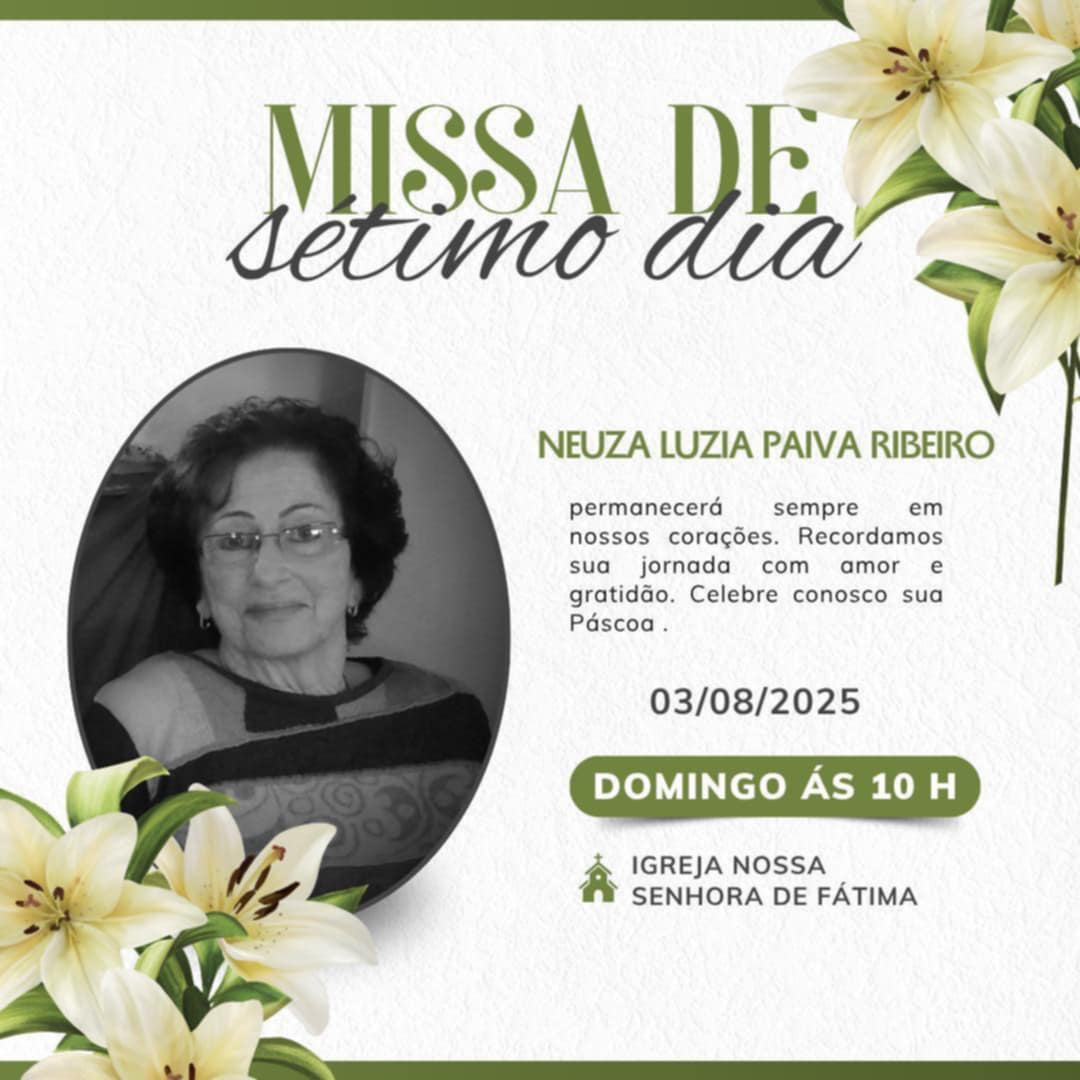 MISSA DE
sétimo dia

NEUZA LUZIA PAIVA RIBEIRO

permanecerá sempre em nossos corações. Recordamos sua jornada com amor e gratidão. Celebre conosco sua Páscoa .

03/08/2025

DOMINGO ÁS 10 H

IGREJA NOSSA
SENHORA DE FÁTIMA